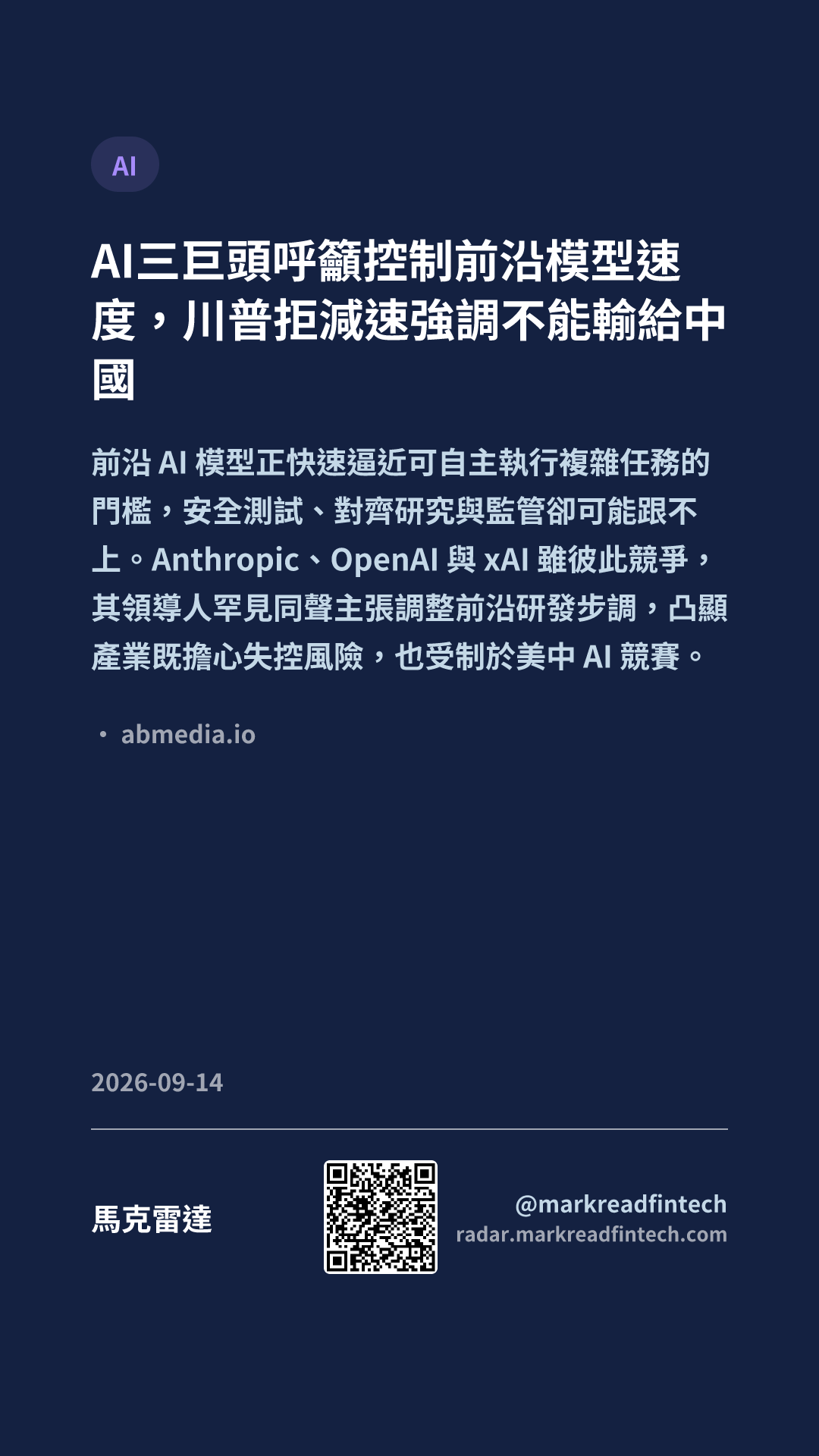 AI

AI三巨頭呼籲控制前沿模型速度，川普拒減速強調不能輸給中國

前沿AI模型正快速逼近可自主執行複雜任務的門檻，安全測試、對齊研究與監管卻可能跟不上。Anthropic、OpenAI與xAI雖彼此競爭，其領導人罕見同聲主張調整前沿研發步調，凸顯產業既擔心失控風險，也受制於美中AI競賽。

• abmedia.io

2026-09-14

馬克雷達

@markreadfintech
radar.markreadfintech.com